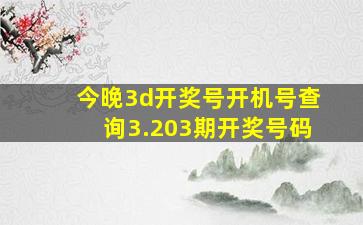 今晚3d开奖号开机号查询3.203期开奖号码